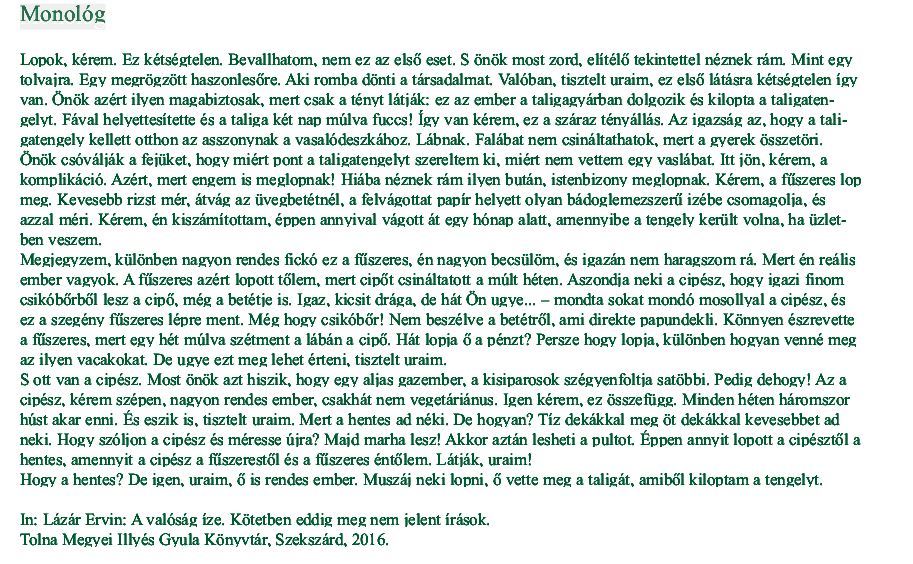 Monológ

Lopok, kérem. Ez kétségtelen. Bevallhatom, nem ez az első eset. S önök most zord, elítélő tekintettel néznek rám. Mint egy tolvajra. Egy megrögzött haszonlesőre. Aki romba dönti a társadalmat. Valóban, tisztelt uraim, ez első látásra kétségtelen így van. Önök azért ilyen magabiztosak, mert csak a tényt látják: ez az ember a taligagyárban dolgozik és kilopta a taligatengelyt. Fával helyettesítette és a taliga két nap múlva fuccs! Így van kérem, ez a száraz tényállás. Az igazság az, hogy a taligatengely kellett otthon az asszonynak a vasalódeszkához. Lábnak. Falábat nem csináltathatok, mert a gyerek összetöri. Önök csóválják a fejüket, hogy miért pont a taligatengelyt szereltem ki, miért nem vettem egy vaslábat. Itt jön, kérem, a komplikáció. Azért, mert engem is meglopnak! Hiába néznek rám ilyen bután, istenbizony meglopnak. Kérem, a fűszeres lop meg. Kevesebb rizst mér, átvág az üvegbetétnél, a felvágottat papír helyett olyan bádoglemezszerű izébe csomagolja, és azzal méri. Kérem, én kiszámítottam, éppen annyival vágott át egy hónap alatt, amennyibe a tengely került volna, ha üzletben veszem.
Megjegyzem, különben nagyon rendes fickó ez a fűszeres, én nagyon becsülöm, és igazán nem haragszom rá. Mert én reális ember vagyok. A fűszeres azért lopott tőlem, mert cipőt csináltatott a múlt héten. Aszondja neki a cipész, hogy igazi finom csikóbőrből lesz a cipő, még a betétje is. Igaz, kicsit drága, de hát Ön ugye... – mondta sokat mondó mosollyal a cipész, és ez a szegény fűszeres lépre ment. Még hogy csikóbőr! Nem beszélve a betétről, ami direkte papundekli. Könnyen észrevette a fűszeres, mert egy hét múlva szétment a lábán a cipő. Hát lopja ő a pénzt? Persze hogy lopja, különben hogyan venné meg az ilyen vacakokat. De ugye ezt meg lehet érteni, tisztelt uraim.
S ott van a cipész. Most önök azt hiszik, hogy egy aljas gazember, a kisiparosok szégyenfoltja satöbbi. Pedig dehogy! Az a cipész, kérem szépen, nagyon rendes ember, csakhát nem vegetáriánus. Igen kérem, ez összefügg. Minden héten háromszor húst akar enni. És eszik is, tisztelt uraim. Mert a hentes ad néki. De hogyan? Tíz dekákkal meg öt dekákkal kevesebbet ad neki. Hogy szóljon a cipész és méresse újra? Majd marha lesz! Akkor aztán lesheti a pultot. Éppen annyit lopott a cipésztől a hentes, amennyit a cipész a fűszerestől és a fűszeres éntőlem. Látják, uraim!
Hogy a hentes? De igen, uraim, ő is rendes ember. Muszáj neki lopni, ő vette meg a taligát, amiből kiloptam a tengelyt.

In: Lázár Ervin: A valóság íze. Kötetben eddig meg nem jelent írások.
Tolna Megyei Illyés Gyula Könyvtár, Szekszárd, 2016.